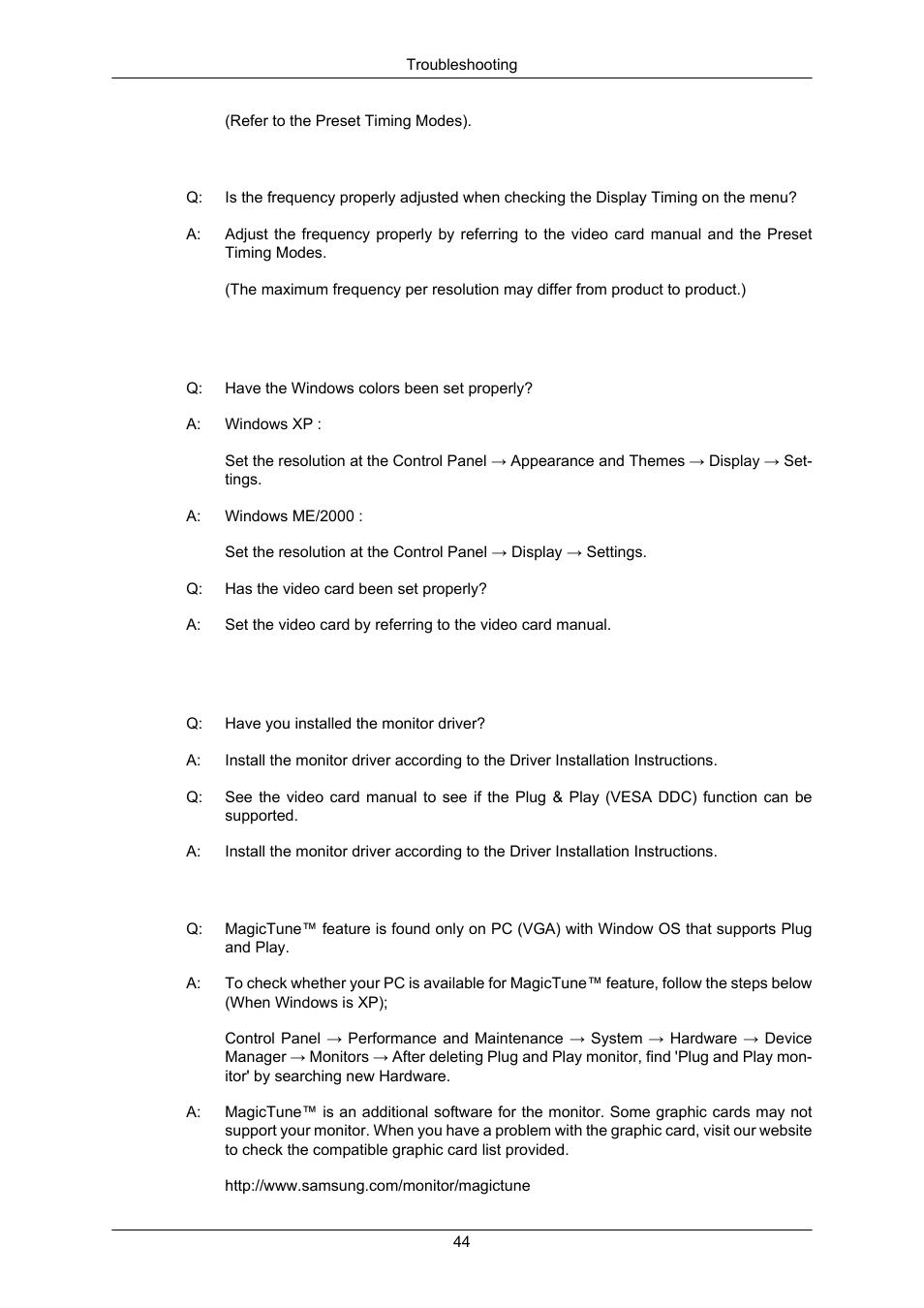 Troubleshooting

(Refer to the Preset Timing Modes).

Q: Is the frequency properly adjusted when checking the Display Timing on the menu?

A: Adjust the frequency properly by referring to the video card manual and the Preset Timing Modes.

(The maximum frequency per resolution may differ from product to product.)

Q: Have the Windows colors been set properly?

A: Windows XP :

Set the resolution at the Control Panel → Appearance and Themes → Display → Settings.

A: Windows ME/2000 :

Set the resolution at the Control Panel → Display → Settings.

Q: Has the video card been set properly?

A: Set the video card by referring to the video card manual.

Q: Have you installed the monitor driver?

A: Install the monitor driver according to the Driver Installation Instructions.

Q: See the video card manual to see if the Plug & Play (VESA DDC) function can be supported.

A: Install the monitor driver according to the Driver Installation Instructions.

Q: MagicTune™ feature is found only on PC (VGA) with Window OS that supports Plug and Play.

A: To check whether your PC is available for MagicTune™ feature, follow the steps below (When Windows is XP);

Control Panel → Performance and Maintenance → System → Hardware → Device Manager → Monitors → After deleting Plug and Play monitor, find 'Plug and Play monitor' by searching new Hardware.

A: MagicTune™ is an additional software for the monitor. Some graphic cards may not support your monitor. When you have a problem with the graphic card, visit our website to check the compatible graphic card list provided.

http://www.samsung.com/monitor/magictune

44